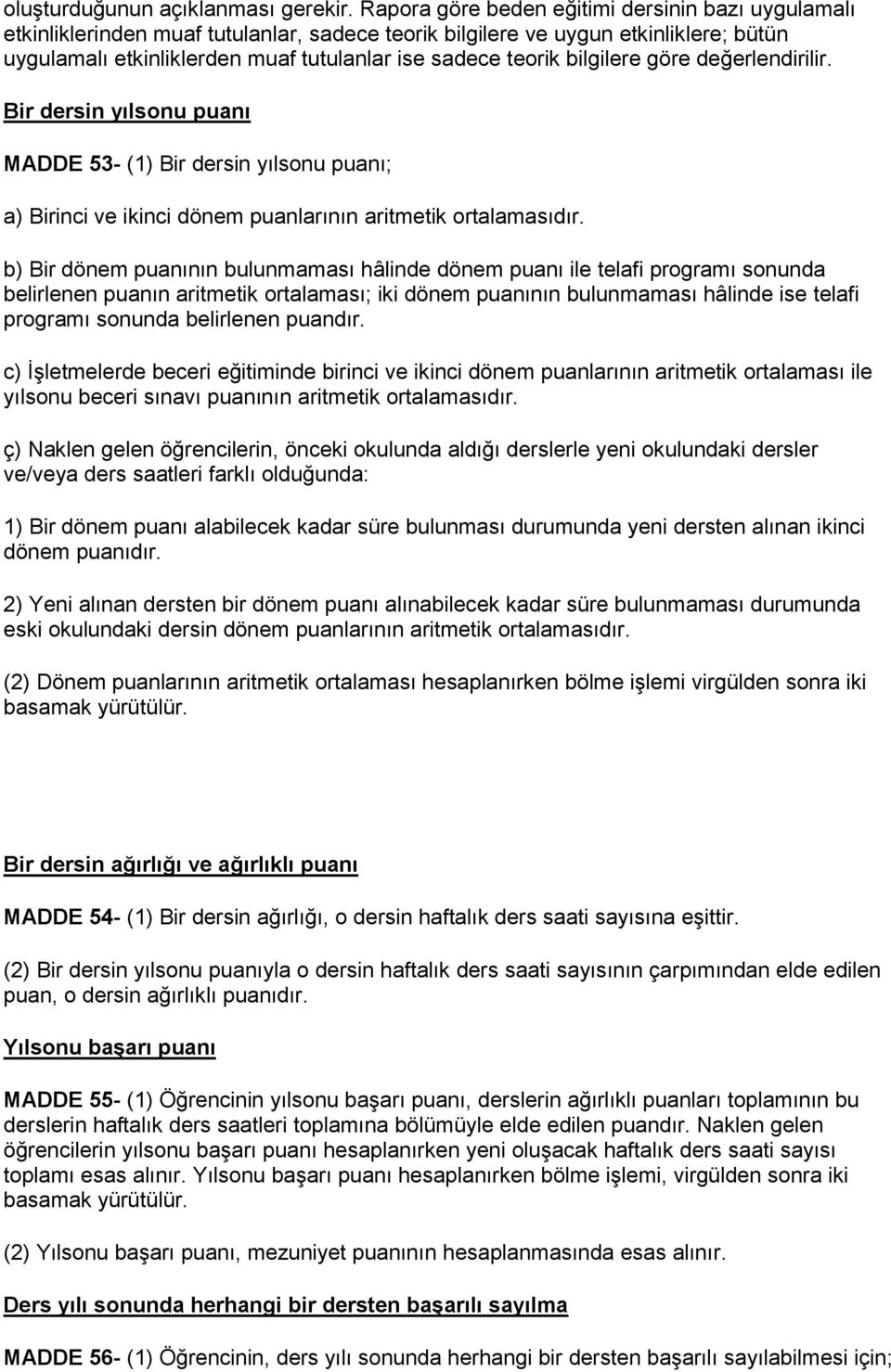 oluşturduğunun açıklanması gerekir. Rapora göre beden eğitimi dersinin bazı uygulamalı etkinliklerinden muaf tutulanlar, sadece teorik bilgilere ve uygun etkinliklere; bütün uygulamalı etkinliklerden muaf tutulanlar ise sadece teorik bilgilere göre değerlendirilir.

Bir dersin yılsonu puanı

MADDE 53- (1) Bir dersin yılsonu puanı;

a) Birinci ve ikinci dönem puanlarının aritmetik ortalamasıdır.

b) Bir dönem puanının bulunmaması hâlinde dönem puanı ile telafi programı sonunda belirlenen puanın aritmetik ortalaması; iki dönem puanının bulunmaması hâlinde ise telafi programı sonunda belirlenen puandır.

c) İşletmelerde beceri eğitiminde birinci ve ikinci dönem puanlarının aritmetik ortalaması ile yılsonu beceri sınavı puanının aritmetik ortalamasıdır.

ç) Naklen gelen öğrencilerin, önceki okulunda aldığı derslerle yeni okulundaki dersler ve/veya ders saatleri farklı olduğunda:

1) Bir dönem puanı alabilecek kadar süre bulunması durumunda yeni dersten alınan ikinci dönem puanıdır.

2) Yeni alınan dersten bir dönem puanı alınabilecek kadar süre bulunmaması durumunda eski okulundaki dersin dönem puanlarının aritmetik ortalamasıdır.

(2) Dönem puanlarının aritmetik ortalaması hesaplanırken bölme işlemi virgülden sonra iki basamak yürütülür.

Bir dersin ağırlığı ve ağırlıklı puanı

MADDE 54- (1) Bir dersin ağırlığı, o dersin haftalık ders saati sayısına eşittir.

(2) Bir dersin yılsonu puanıyla o dersin haftalık ders saati sayısının çarpımından elde edilen puan, o dersin ağırlıklı puanıdır.

Yılsonu başarı puanı

MADDE 55- (1) Öğrencinin yılsonu başarı puanı, derslerin ağırlıklı puanları toplamının bu derslerin haftalık ders saatleri toplamına bölümüyle elde edilen puandır. Naklen gelen öğrencilerin yılsonu başarı puanı hesaplanırken yeni oluşacak haftalık ders saati sayısı toplamı esas alınır. Yılsonu başarı puanı hesaplanırken bölme işlemi, virgülden sonra iki basamak yürütülür.

(2) Yılsonu başarı puanı, mezuniyet puanının hesaplanmasında esas alınır.

Ders yılı sonunda herhangi bir dersten başarılı sayılma

MADDE 56- (1) Öğrencinin, ders yılı sonunda herhangi bir dersten başarılı sayılabilmesi için;